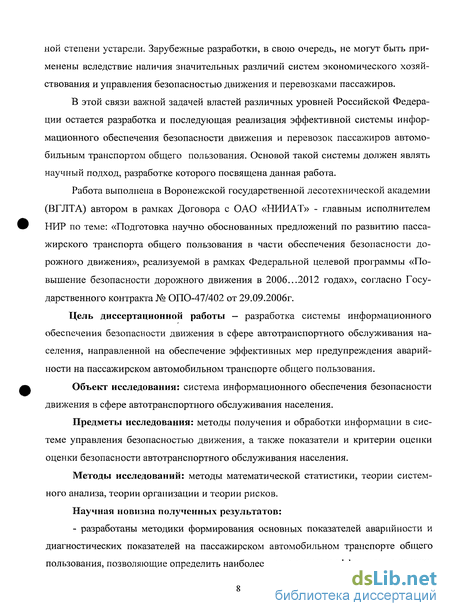 ной степени устарели. Зарубежные разработки, в свою очередь, не могут быть применены вследствие наличия значительных различий систем экономического хозяйствования и управления безопасностью движения и перевозками пассажиров.

В этой связи важной задачей властей различных уровней Российской Федерации остается разработка и последующая реализация эффективной системы информационного обеспечения безопасности движения и перевозок пассажиров автомобильным транспортом общего пользования. Основой такой системы должен являть научный подход, разработке которого посвящена данная работа.

Работа выполнена в Воронежской государственной лесотехнической академии (ВГЛТА) автором в рамках Договора с ОАО «НИИАТ» - главным исполнителем НИР по теме: «Подготовка научно обоснованных предложений по развитию пассажирского транспорта общего пользования в части обеспечения безопасности дорожного движения», реализуемой в рамках Федеральной целевой программы «Повышение безопасности дорожного движения в 2006…2012 годах», согласно Государственного контракта № ОПО-47/402 от 29.09.2006г.

Цель диссертационной работы – разработка системы информационного обеспечения безопасности движения в сфере автотранспортного обслуживания населения, направленной на обеспечение эффективных мер предупреждения аварийности на пассажирском автомобильном транспорте общего пользования.

Объект исследования: система информационного обеспечения безопасности движения в сфере автотранспортного обслуживания населения.

Предметы исследования: методы получения и обработки информации в системе управления безопасностью движения, а также показатели и критерии оценки оценки безопасности автотранспортного обслуживания населения.

Методы исследований: методы математической статистики, теории системного анализа, теории организации и теории рисков.

Научная новизна полученных результатов:

- разработаны методики формирования основных показателей аварийности и диагностических показателей на пассажирском автомобильном транспорте общего пользования, позволяющие определить наиболее

8

dsLib.net
библиотека диссертаций